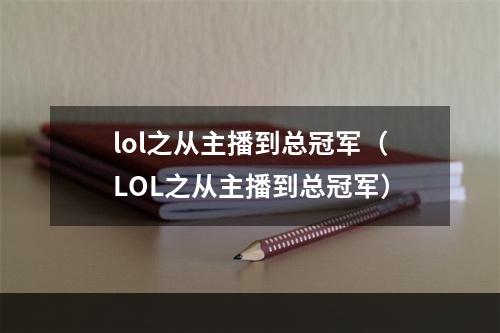 lol之从主播到总冠军（LOL之从主播到总冠军）